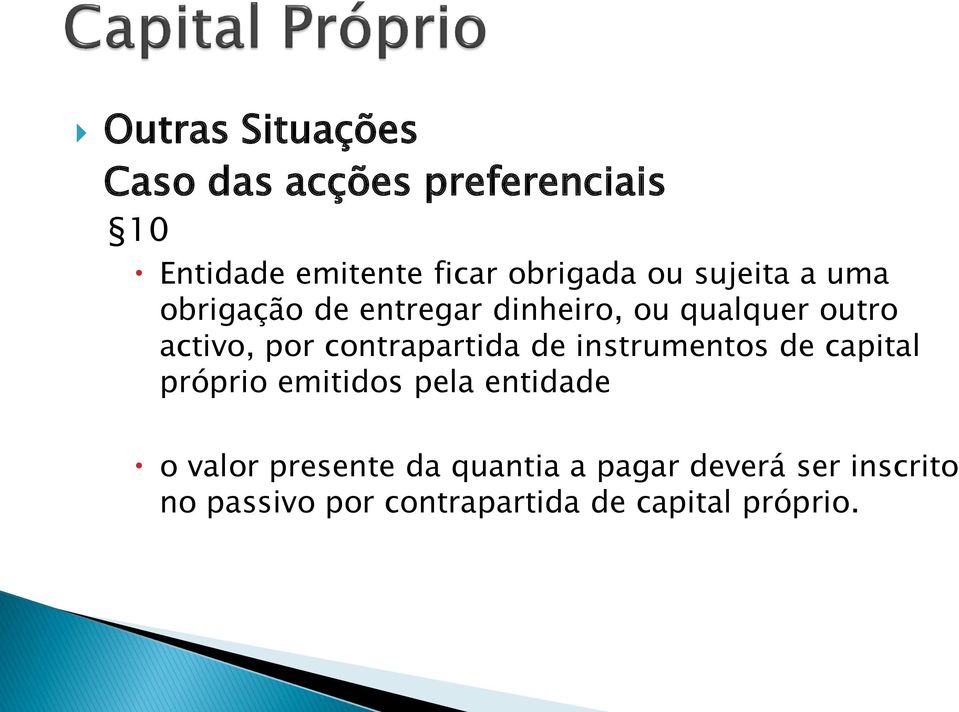 Capital Próprio

Outras Situações
Caso das acções preferenciais
§10

Entidade emitente ficar obrigada ou sujeita a uma obrigação de entregar dinheiro, ou qualquer outro activo, por contrapartida de instrumentos de capital próprio emitidos pela entidade

o valor presente da quantia a pagar deverá ser inscrito no passivo por contrapartida de capital próprio.